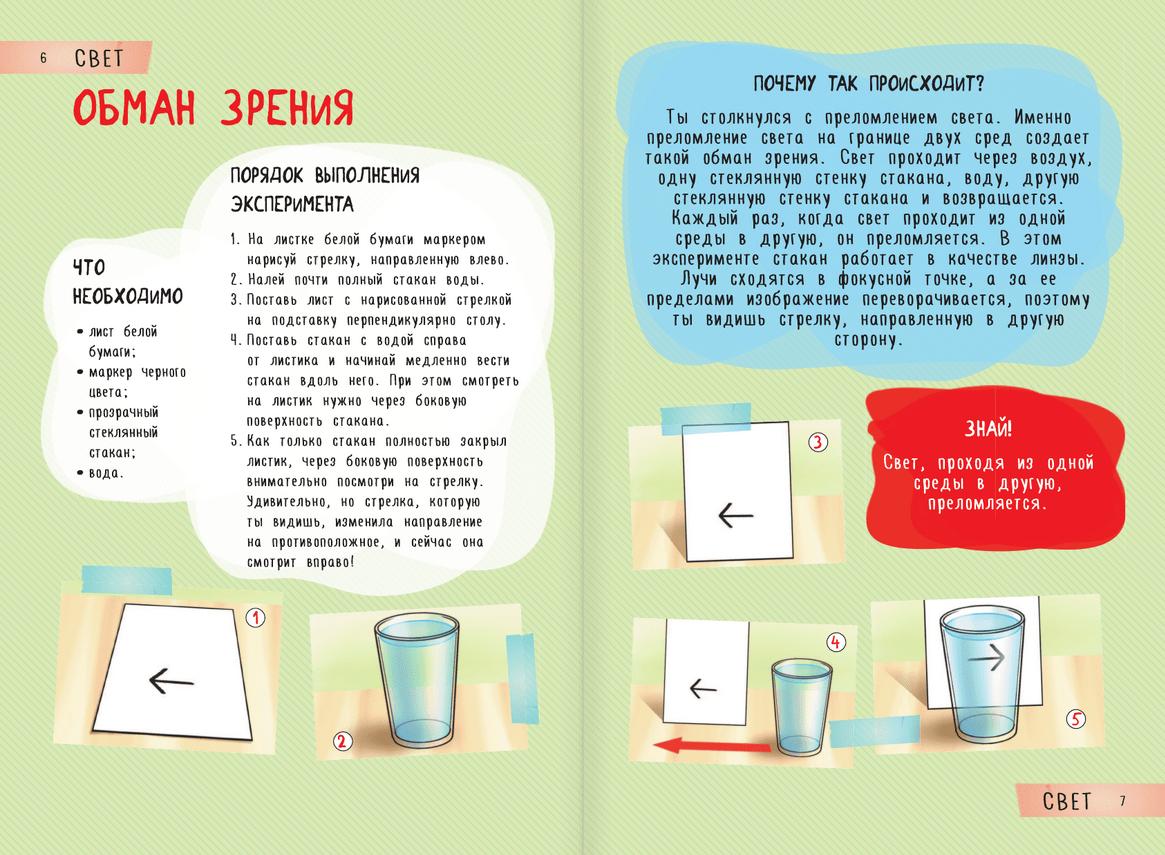 6 СВЕТ

ОБМАН ЗРЕНИЯ

ЧТО НЕОБХОДИМО

• лист белой бумаги;
• маркер черного цвета;
• прозрачный стеклянный стакан;
• вода.

ПОРЯДОК ВЫПОЛНЕНИЯ ЭКСПЕРИМЕНТА

1. На листке белой бумаги маркером нарисуй стрелку, направленную влево.
2. Налей почти полный стакан воды.
3. Поставь лист с нарисованной стрелкой на подставку перпендикулярно столу.
4. Поставь стакан с водой справа от листика и начинай медленно вести стакан вдоль него. При этом смотреть на листик нужно через боковую поверхность стакана.
5. Как только стакан полностью закрыл листик, через боковую поверхность внимательно посмотри на стрелку. Удивительно, но стрелка, которую ты видишь, изменила направление на противоположное, и сейчас она смотрит вправо!

1

2

ПОЧЕМУ ТАК ПРОИСХОДИТ?

Ты столкнулся с преломлением света. Именно преломление света на границе двух сред создает такой обман зрения. Свет проходит через воздух, одну стеклянную стенку стакана, воду, другую стеклянную стенку стакана и возвращается. Каждый раз, когда свет проходит из одной среды в другую, он преломляется. В этом эксперименте стакан работает в качестве линзы. Лучи сходятся в фокусной точке, а за ее пределами изображение переворачивается, поэтому ты видишь стрелку, направленную в другую сторону.

3

ЗНАЙ!

Свет, проходя из одной среды в другую, преломляется.

4

5

СВЕТ 7